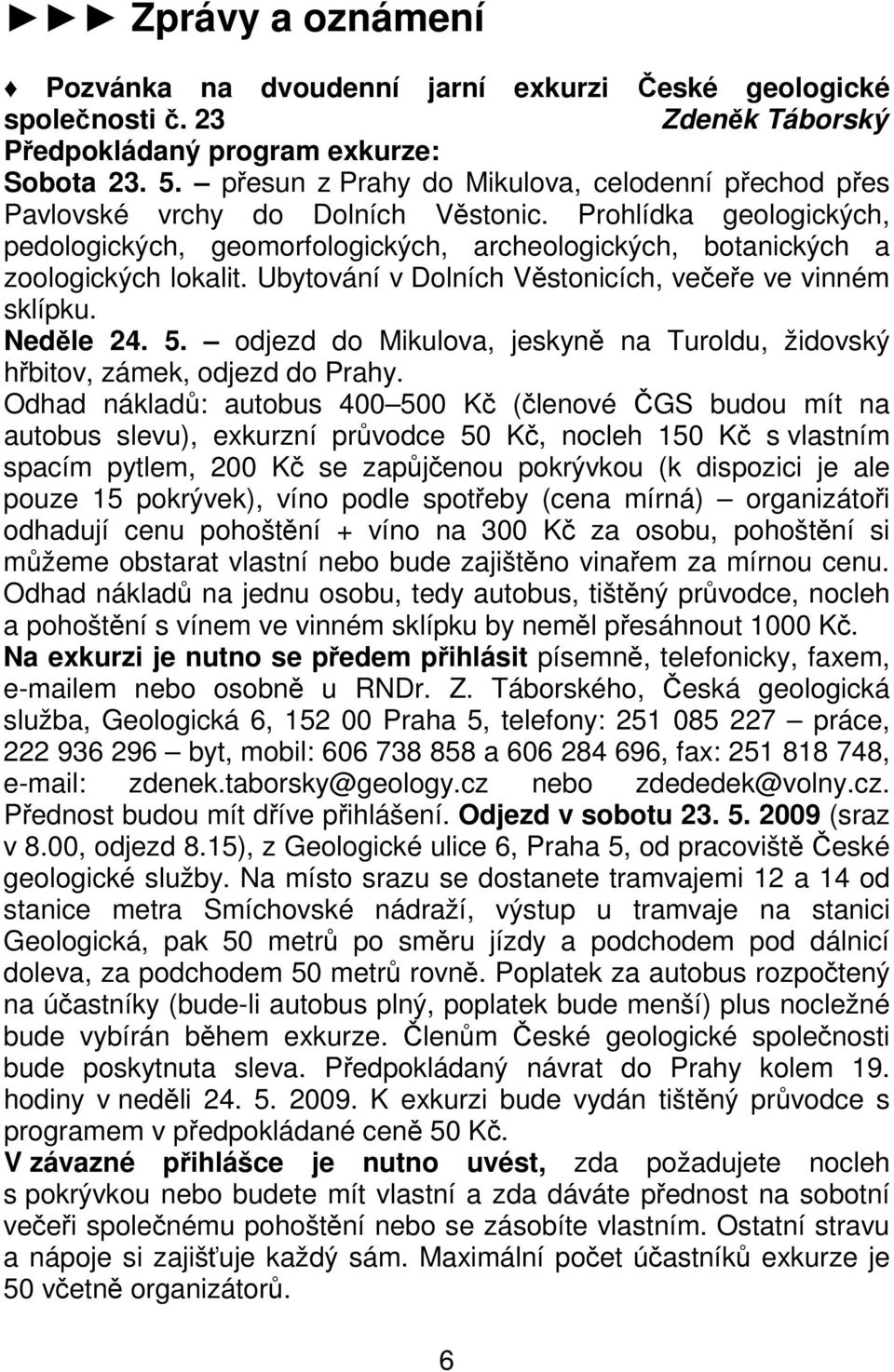 ►►► Zprávy a oznámení

♦ Pozvánka na dvoudenní jarní exkurzi České geologické společnosti č. 23 Zdeněk Táborský

Předpokládaný program exkurze:

Sobota 23. 5. – přesun z Prahy do Mikulova, celodenní přechod přes Pavlovské vrchy do Dolních Věstonic. Prohlídka geologických, pedologických, geomorfologických, archeologických, botanických a zoologických lokalit. Ubytování v Dolních Věstonicích, večeře ve vinném sklípku.

Neděle 24. 5. – odjezd do Mikulova, jeskyně na Turoldu, židovský hřbitov, zámek, odjezd do Prahy.

Odhad nákladů: autobus 400–500 Kč (členové ČGS budou mít na autobus slevu), exkurzní průvodce 50 Kč, nocleh 150 Kč s vlastním spacím pytlem, 200 Kč se zapůjčenou pokrývkou (k dispozici je ale pouze 15 pokrývek), víno podle spotřeby (cena mírná) – organizátoři odhadují cenu pohoštění + víno na 300 Kč za osobu, pohoštění si můžeme obstarat vlastní nebo bude zajištěno vinařem za mírnou cenu. Odhad nákladů na jednu osobu, tedy autobus, tištěný průvodce, nocleh a pohoštění s vínem ve vinném sklípku by neměl přesáhnout 1000 Kč.

Na exkurzi je nutno se předem přihlásit písemně, telefonicky, faxem, e-mailem nebo osobně u RNDr. Z. Táborského, Česká geologická služba, Geologická 6, 152 00 Praha 5, telefony: 251 085 227 – práce, 222 936 296 – byt, mobil: 606 738 858 a 606 284 696, fax: 251 818 748, e-mail: zdenek.taborsky@geology.cz nebo zdededek@volny.cz. Přednost budou mít dříve přihlášení. Odjezd v sobotu 23. 5. 2009 (sraz v 8.00, odjezd 8.15), z Geologické ulice 6, Praha 5, od pracoviště České geologické služby. Na místo srazu se dostanete tramvajemi 12 a 14 od stanice metra Smíchovské nádraží, výstup u tramvaje na stanici Geologická, pak 50 metrů po směru jízdy a podchodem pod dálnicí doleva, za podchodem 50 metrů rovně. Poplatek za autobus rozpočtený na účastníky (bude-li autobus plný, poplatek bude menší) plus nocležné bude vybírán během exkurze. Členům České geologické společnosti bude poskytnuta sleva. Předpokládaný návrat do Prahy kolem 19. hodiny v neděli 24. 5. 2009. K exkurzi bude vydán tištěný průvodce s programem v předpokládané ceně 50 Kč.

V závazné přihlášce je nutno uvést, zda požadujete nocleh s pokrývkou nebo budete mít vlastní a zda dáváte přednost na sobotní večeři společnému pohoštění nebo se zásobíte vlastním. Ostatní stravu a nápoje si zajišťuje každý sám. Maximální počet účastníků exkurze je 50 včetně organizátorů.

6